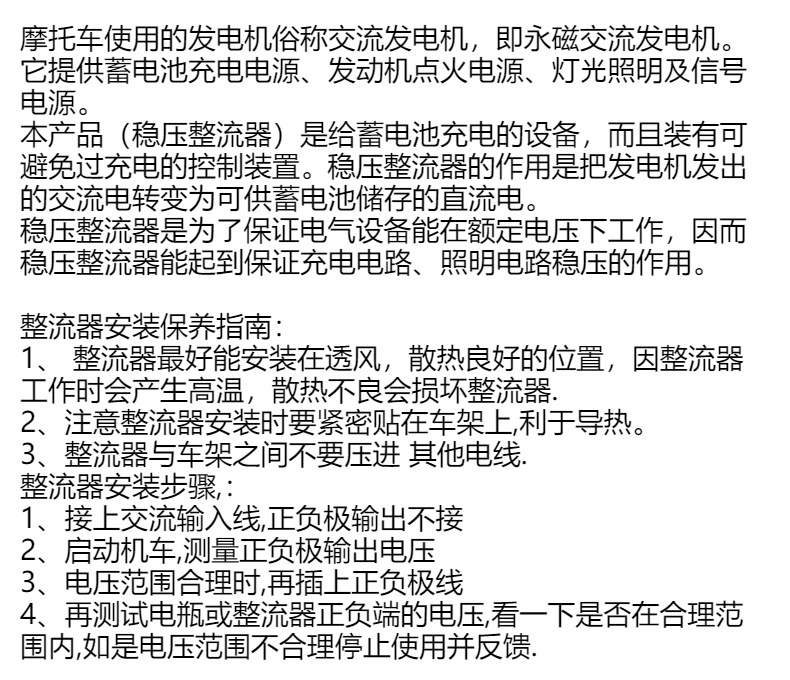 摩托车使用的发电机俗称交流发电机，即永磁交流发电机。它提供蓄电池充电电源、发动机点火电源、灯光照明及信号电源。
本产品（稳压整流器）是给蓄电池充电的设备，而且装有可避免过充电的控制装置。稳压整流器的作用是把发电机发出的交流电转变为可供蓄电池储存的直流电。
稳压整流器是为了保证电气设备能在额定电压下工作，因而稳压整流器能起到保证充电电路、照明电路稳压的作用。

整流器安装保养指南：
1、 整流器最好能安装在透风，散热良好的位置，因整流器工作时会产生高温，散热不良会损坏整流器.
2、注意整流器安装时要紧密贴在车架上,利于导热。
3、整流器与车架之间不要压进 其他电线.
整流器安装步骤,：
1、接上交流输入线,正负极输出不接
2、启动机车,测量正负极输出电压
3、电压范围合理时,再插上正负极线
4、再测试电瓶或整流器正负端的电压,看一下是否在合理范围内,如是电压范围不合理停止使用并反馈.